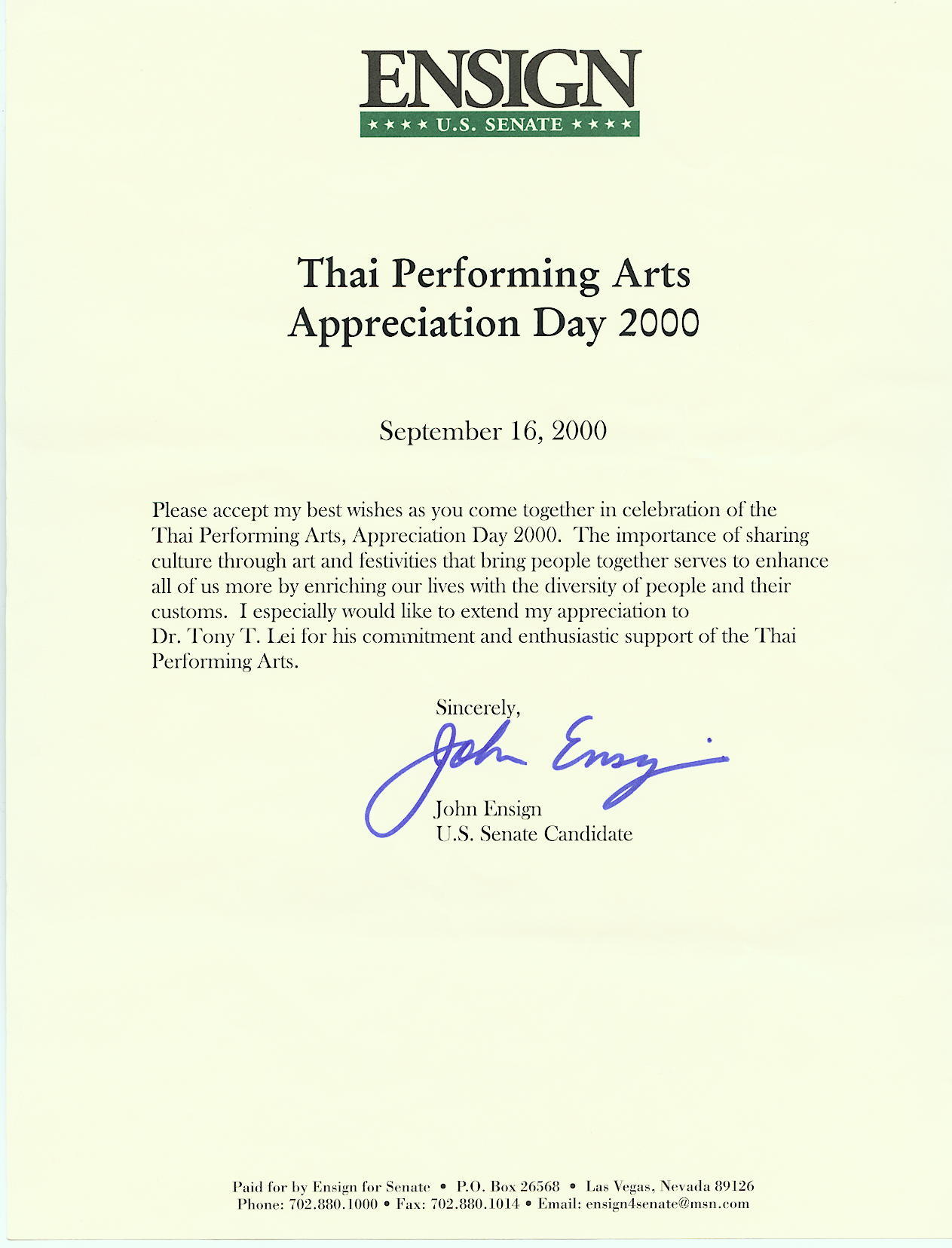 ENSIGN
★★★★ U.S. SENATE ★★★★

Thai Performing Arts Appreciation Day 2000

September 16, 2000

Please accept my best wishes as you come together in celebration of the Thai Performing Arts, Appreciation Day 2000. The importance of sharing culture through art and festivities that bring people together serves to enhance all of us more by enriching our lives with the diversity of people and their customs. I especially would like to extend my appreciation to Dr. Tony T. Lei for his commitment and enthusiastic support of the Thai Performing Arts.

Sincerely,

John Ensign

John Ensign
U.S. Senate Candidate

Paid for by Ensign for Senate • P.O. Box 26568 • Las Vegas, Nevada 89126
Phone: 702.880.1000 • Fax: 702.880.1014 • Email: ensign4senate@msn.com